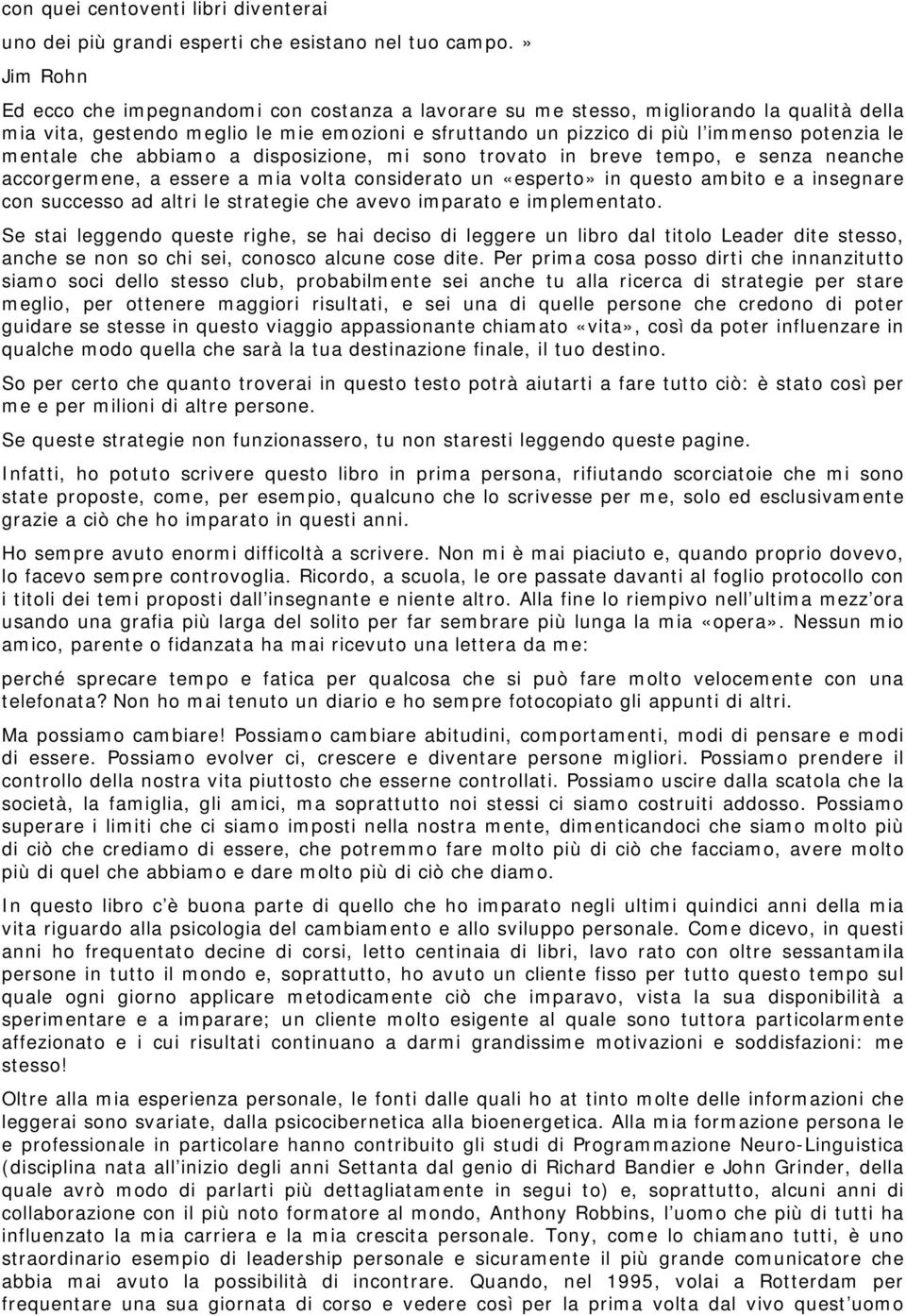 con quei centoventi libri diventerai

uno dei più grandi esperti che esistano nel tuo campo.»

Jim Rohn

Ed ecco che impegnandomi con costanza a lavorare su me stesso, migliorando la qualità della mia vita, gestendo meglio le mie emozioni e sfruttando un pizzico di più l immenso potenzia le mentale che abbiamo a disposizione, mi sono trovato in breve tempo, e senza neanche accorgermene, a essere a mia volta considerato un «esperto» in questo ambito e a insegnare con successo ad altri le strategie che avevo imparato e implementato.

Se stai leggendo queste righe, se hai deciso di leggere un libro dal titolo Leader dite stesso, anche se non so chi sei, conosco alcune cose dite. Per prima cosa posso dirti che innanzitutto siamo soci dello stesso club, probabilmente sei anche tu alla ricerca di strategie per stare meglio, per ottenere maggiori risultati, e sei una di quelle persone che credono di poter guidare se stesse in questo viaggio appassionante chiamato «vita», così da poter influenzare in qualche modo quella che sarà la tua destinazione finale, il tuo destino.

So per certo che quanto troverai in questo testo potrà aiutarti a fare tutto ciò: è stato così per me e per milioni di altre persone.

Se queste strategie non funzionassero, tu non staresti leggendo queste pagine.

Infatti, ho potuto scrivere questo libro in prima persona, rifiutando scorciatoie che mi sono state proposte, come, per esempio, qualcuno che lo scrivesse per me, solo ed esclusivamente grazie a ciò che ho imparato in questi anni.

Ho sempre avuto enormi difficoltà a scrivere. Non mi è mai piaciuto e, quando proprio dovevo, lo facevo sempre controvoglia. Ricordo, a scuola, le ore passate davanti al foglio protocollo con i titoli dei temi proposti dall insegnante e niente altro. Alla fine lo riempivo nell ultima mezz ora usando una grafia più larga del solito per far sembrare più lunga la mia «opera». Nessun mio amico, parente o fidanzata ha mai ricevuto una lettera da me:

perché sprecare tempo e fatica per qualcosa che si può fare molto velocemente con una telefonata? Non ho mai tenuto un diario e ho sempre fotocopiato gli appunti di altri.

Ma possiamo cambiare! Possiamo cambiare abitudini, comportamenti, modi di pensare e modi di essere. Possiamo evolver ci, crescere e diventare persone migliori. Possiamo prendere il controllo della nostra vita piuttosto che esserne controllati. Possiamo uscire dalla scatola che la società, la famiglia, gli amici, ma soprattutto noi stessi ci siamo costruiti addosso. Possiamo superare i limiti che ci siamo imposti nella nostra mente, dimenticandoci che siamo molto più di ciò che crediamo di essere, che potremmo fare molto più di ciò che facciamo, avere molto più di quel che abbiamo e dare molto più di ciò che diamo.

In questo libro c è buona parte di quello che ho imparato negli ultimi quindici anni della mia vita riguardo alla psicologia del cambiamento e allo sviluppo personale. Come dicevo, in questi anni ho frequentato decine di corsi, letto centinaia di libri, lavo rato con oltre sessantamila persone in tutto il mondo e, soprattutto, ho avuto un cliente fisso per tutto questo tempo sul quale ogni giorno applicare metodicamente ciò che imparavo, vista la sua disponibilità a sperimentare e a imparare; un cliente molto esigente al quale sono tuttora particolarmente affezionato e i cui risultati continuano a darmi grandissime motivazioni e soddisfazioni: me stesso!

Oltre alla mia esperienza personale, le fonti dalle quali ho at tinto molte delle informazioni che leggerai sono svariate, dalla psicocibernetica alla bioenergetica. Alla mia formazione persona le e professionale in particolare hanno contribuito gli studi di Programmazione Neuro-Linguistica (disciplina nata all inizio degli anni Settanta dal genio di Richard Bandier e John Grinder, della quale avrò modo di parlarti più dettagliatamente in segui to) e, soprattutto, alcuni anni di collaborazione con il più noto formatore al mondo, Anthony Robbins, l uomo che più di tutti ha influenzato la mia carriera e la mia crescita personale. Tony, come lo chiamano tutti, è uno straordinario esempio di leadership personale e sicuramente il più grande comunicatore che abbia mai avuto la possibilità di incontrare. Quando, nel 1995, volai a Rotterdam per frequentare una sua giornata di corso e vedere così per la prima volta dal vivo quest uomo